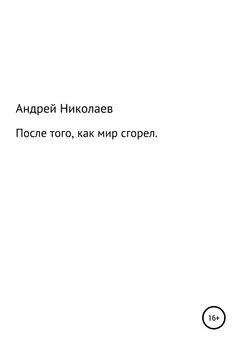 Андрей Николаев

После того, как мир сгорел.

16+